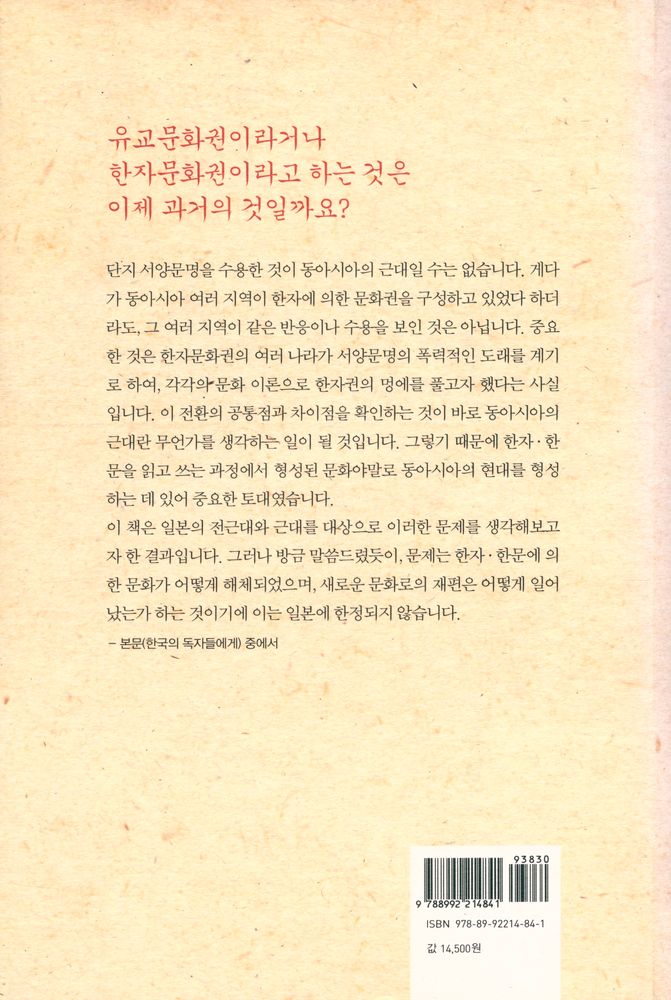 유교문화권이라거나
한자문화권이라고 하는 것은
이제 과거의 것일까요?

단지 서양문명을 수용한 것이 동아시아의 근대일 수는 없습니다. 게다가 동아시아 여러 지역이 한자에 의한 문화권을 구성하고 있었다 하더라도, 그 여러 지역이 같은 반응이나 수용을 보인 것은 아닙니다. 중요한 것은 한자문화권의 여러 나라가 서양문명의 폭력적인 도래를 계기로 하여, 각각의 문화 이론으로 한자권의 멍에를 풀고자 했다는 사실입니다. 이 전환의 공통점과 차이점을 확인하는 것이 바로 동아시아의 근대란 무언가를 생각하는 일이 될 것입니다. 그렇기 때문에 한자·한문을 읽고 쓰는 과정에서 형성된 문화야말로 동아시아의 현대를 형성하는 데 있어 중요한 토대였습니다.

이 책은 일본의 전근대와 근대를 대상으로 이러한 문제를 생각해보고자 한 결과입니다. 그러나 방금 말씀드렸듯이, 문제는 한자·한문에 의한 문화가 어떻게 해체되었으며, 새로운 문화로의 재편은 어떻게 일어났는가 하는 것이기에 이는 일본에 한정되지 않습니다.

– 본문(한국의 독자들에게) 중에서

93830
9 788992 214841
ISBN 978-89-92214-84-1
값 14,500원